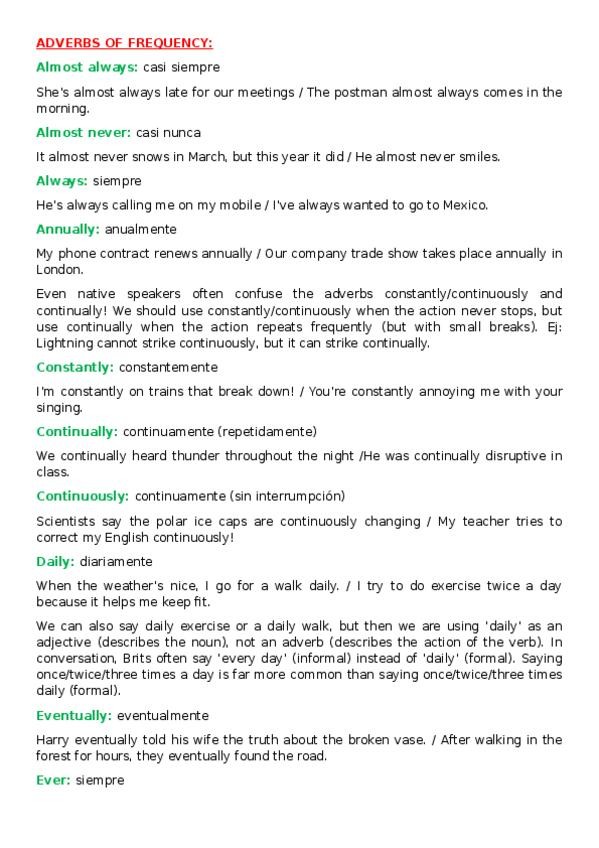 ADVERBS OF FREQUENCY:

Almost always: casi siempre

She's almost always late for our meetings / The postman almost always comes in the morning.

Almost never: casi nunca

It almost never snows in March, but this year it did / He almost never smiles.

Always: siempre

He's always calling me on my mobile / I've always wanted to go to Mexico.

Annually: anualmente

My phone contract renews annually / Our company trade show takes place annually in London.

Even native speakers often confuse the adverbs constantly/continuously and continually! We should use constantly/continuously when the action never stops, but use continually when the action repeats frequently (but with small breaks). Ej: Lightning cannot strike continuously, but it can strike continually.

Constantly: constantemente

I'm constantly on trains that break down! / You're constantly annoying me with your singing.

Continually: continuamente (repetidamente)

We continually heard thunder throughout the night /He was continually disruptive in class.

Continuously: continuamente (sin interrumpción)

Scientists say the polar ice caps are continuously changing / My teacher tries to correct my English continuously!

Daily: diariamente

When the weather's nice, I go for a walk daily. / I try to do exercise twice a day because it helps me keep fit.

We can also say daily exercise or a daily walk, but then we are using 'daily' as an adjective (describes the noun), not an adverb (describes the action of the verb). In conversation, Brits often say 'every day' (informal) instead of 'daily' (formal). Saying once/twice/three times a day is far more common than saying once/twice/three times daily (formal).

Eventually: eventualmente

Harry eventually told his wife the truth about the broken vase. / After walking in the forest for hours, they eventually found the road.

Ever: siempre